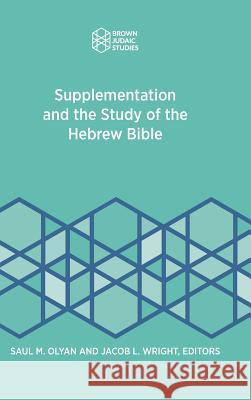 BROWN JUDAIC STUDIES

Supplementation and the Study of the Hebrew Bible

SAUL M. OLYAN AND JACOB L. WRIGHT, EDITORS

Kraina Książek